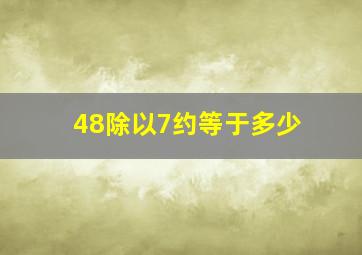 48除以7约等于多少